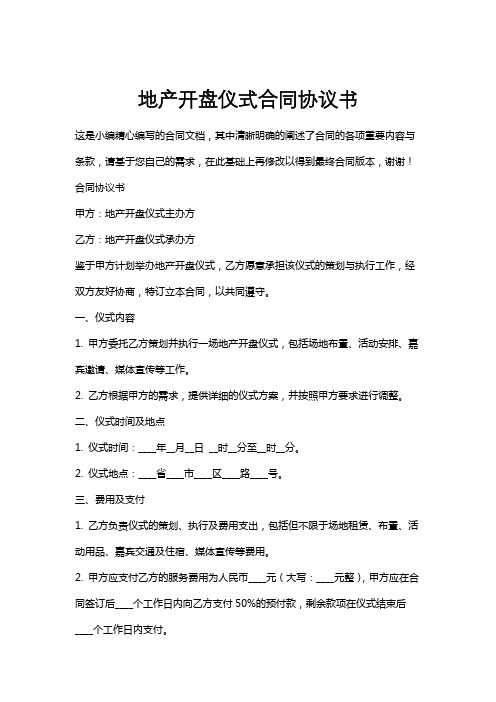 地产开盘仪式合同协议书

这是小编精心编写的合同文档，其中清晰明确的阐述了合同的各项重要内容与条款，请基于您自己的需求，在此基础上再修改以得到最终合同版本，谢谢！

合同协议书

甲方：地产开盘仪式主办方

乙方：地产开盘仪式承办方

鉴于甲方计划举办地产开盘仪式，乙方愿意承担该仪式的策划与执行工作，经双方友好协商，特订立本合同，以共同遵守。

一、仪式内容

1. 甲方委托乙方策划并执行一场地产开盘仪式，包括场地布置、活动安排、嘉宾邀请、媒体宣传等工作。

2. 乙方根据甲方的需求，提供详细的仪式方案，并按照甲方要求进行调整。

二、仪式时间及地点

1. 仪式时间：____年__月__日 __时__分至__时__分。

2. 仪式地点：____省____市____区____路____号。

三、费用及支付

1. 乙方负责仪式的策划、执行及费用支出，包括但不限于场地租赁、布置、活动用品、嘉宾交通及住宿、媒体宣传等费用。

2. 甲方应支付乙方的服务费用为人民币____元（大写：____元整），甲方应在合同签订后____个工作日内向乙方支付 50%的预付款，剩余款项在仪式结束后____个工作日内支付。